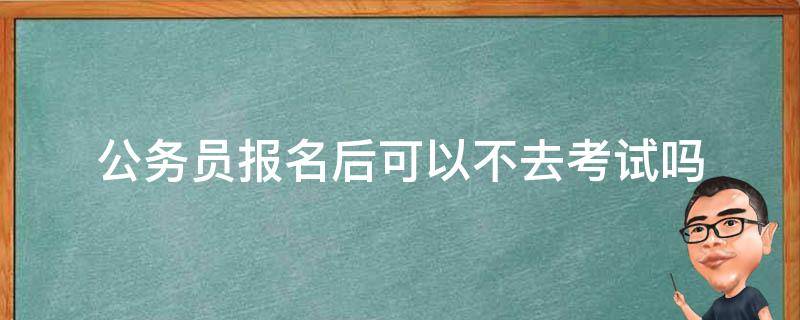 公务员报名后可以不去考试吗